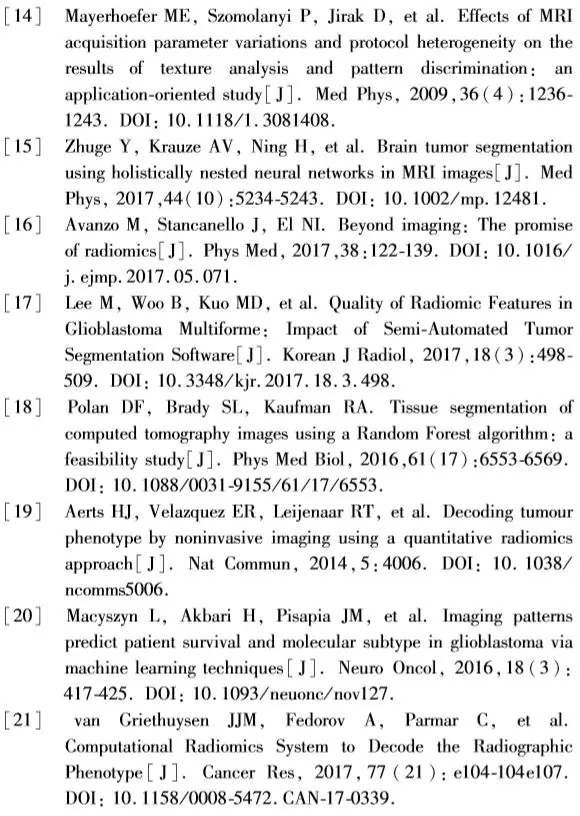 [14] Mayerhoefer ME, Szomolanyi P, Jirak D, et al. Effects of MRI acquisition parameter variations and protocol heterogeneity on the results of texture analysis and pattern discrimination: an application-oriented study[J]. Med Phys, 2009,36(4):1236-1243. DOI: 10.1118/1.3081408.

[15] Zhuge Y, Krauze AV, Ning H, et al. Brain tumor segmentation using holistically nested neural networks in MRI images[J]. Med Phys, 2017,44(10):5234-5243. DOI: 10.1002/mp.12481.

[16] Avanzo M, Stancanello J, El NI. Beyond imaging: The promise of radiomics[J]. Phys Med, 2017,38:122-139. DOI: 10.1016/j.ejmp.2017.05.071.

[17] Lee M, Woo B, Kuo MD, et al. Quality of Radiomic Features in Glioblastoma Multiforme: Impact of Semi-Automated Tumor Segmentation Software[J]. Korean J Radiol, 2017,18(3):498-509. DOI: 10.3348/kjr.2017.18.3.498.

[18] Polan DF, Brady SL, Kaufman RA. Tissue segmentation of computed tomography images using a Random Forest algorithm: a feasibility study[J]. Phys Med Biol, 2016,61(17):6553-6569. DOI: 10.1088/0031-9155/61/17/6553.

[19] Aerts HJ, Velazquez ER, Leijenaar RT, et al. Decoding tumour phenotype by noninvasive imaging using a quantitative radiomics approach[J]. Nat Commun, 2014,5:4006. DOI: 10.1038/ncomms5006.

[20] Macyszyn L, Akbari H, Pisapia JM, et al. Imaging patterns predict patient survival and molecular subtype in glioblastoma via machine learning techniques[J]. Neuro Oncol, 2016,18(3):417-425. DOI: 10.1093/neuonc/nov127.

[21] van Griethuysen JJM, Fedorov A, Parmar C, et al. Computational Radiomics System to Decode the Radiographic Phenotype[J]. Cancer Res, 2017,77(21):e104-104e107. DOI: 10.1158/0008-5472.CAN-17-0339.